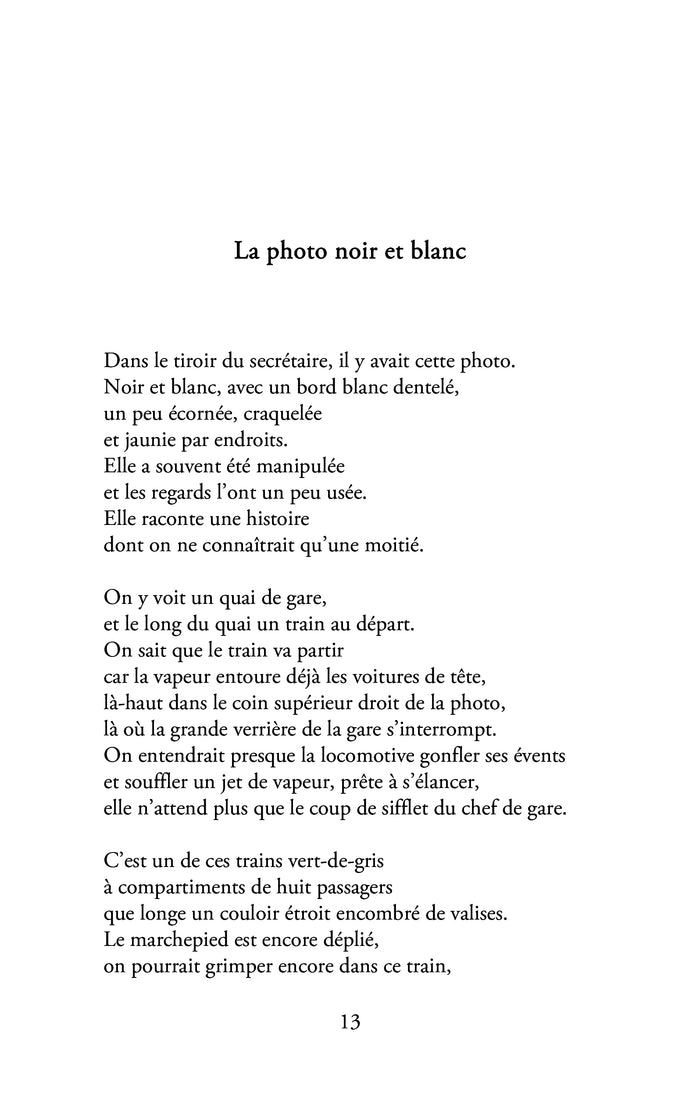 La photo noir et blanc

Dans le tiroir du secrétaire, il y avait cette photo.
Noir et blanc, avec un bord blanc dentelé,
un peu écornée, craquelée
et jaunie par endroits.
Elle a souvent été manipulée
et les regards l'ont un peu usée.
Elle raconte une histoire
dont on ne connaîtrait qu'une moitié.

On y voit un quai de gare,
et le long du quai un train au départ.
On sait que le train va partir
car la vapeur entoure déjà les voitures de tête,
là-haut dans le coin supérieur droit de la photo,
là où la grande verrière de la gare s'interrompt.
On entendrait presque la locomotive gonfler ses évents
et souffler un jet de vapeur, prête à s'élancer,
elle n'attend plus que le coup de sifflet du chef de gare.

C'est un de ces trains vert-de-gris
à compartiments de huit passagers
que longe un couloir étroit encombré de valises.
Le marchepied est encore déplié,
on pourrait grimper encore dans ce train,

13